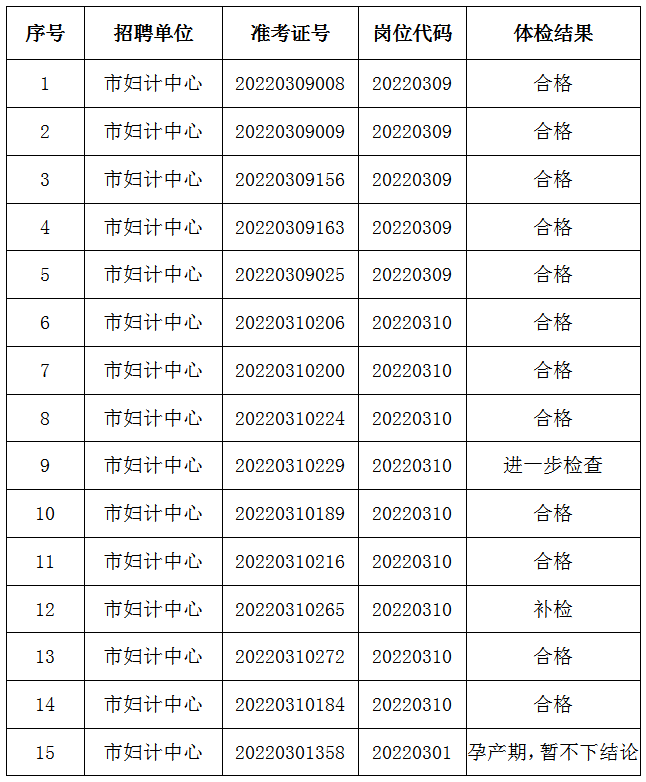 | 序号 | 招聘单位 | 准考证号 | 岗位代码 | 体检结果 |
|---|---|---|---|---|
| 1 | 市妇计中心 | 20220309008 | 20220309 | 合格 |
| 2 | 市妇计中心 | 20220309009 | 20220309 | 合格 |
| 3 | 市妇计中心 | 20220309156 | 20220309 | 合格 |
| 4 | 市妇计中心 | 20220309163 | 20220309 | 合格 |
| 5 | 市妇计中心 | 20220309025 | 20220309 | 合格 |
| 6 | 市妇计中心 | 20220310206 | 20220310 | 合格 |
| 7 | 市妇计中心 | 20220310200 | 20220310 | 合格 |
| 8 | 市妇计中心 | 20220310224 | 20220310 | 合格 |
| 9 | 市妇计中心 | 20220310229 | 20220310 | 进一步检查 |
| 10 | 市妇计中心 | 20220310189 | 20220310 | 合格 |
| 11 | 市妇计中心 | 20220310216 | 20220310 | 合格 |
| 12 | 市妇计中心 | 20220310265 | 20220310 | 补检 |
| 13 | 市妇计中心 | 20220310272 | 20220310 | 合格 |
| 14 | 市妇计中心 | 20220310184 | 20220310 | 合格 |
| 15 | 市妇计中心 | 20220301358 | 20220301 | 孕产期，暂不下结论 |